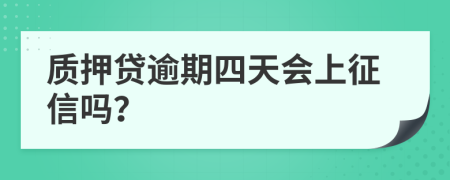 质押贷逾期四天会上征信吗?